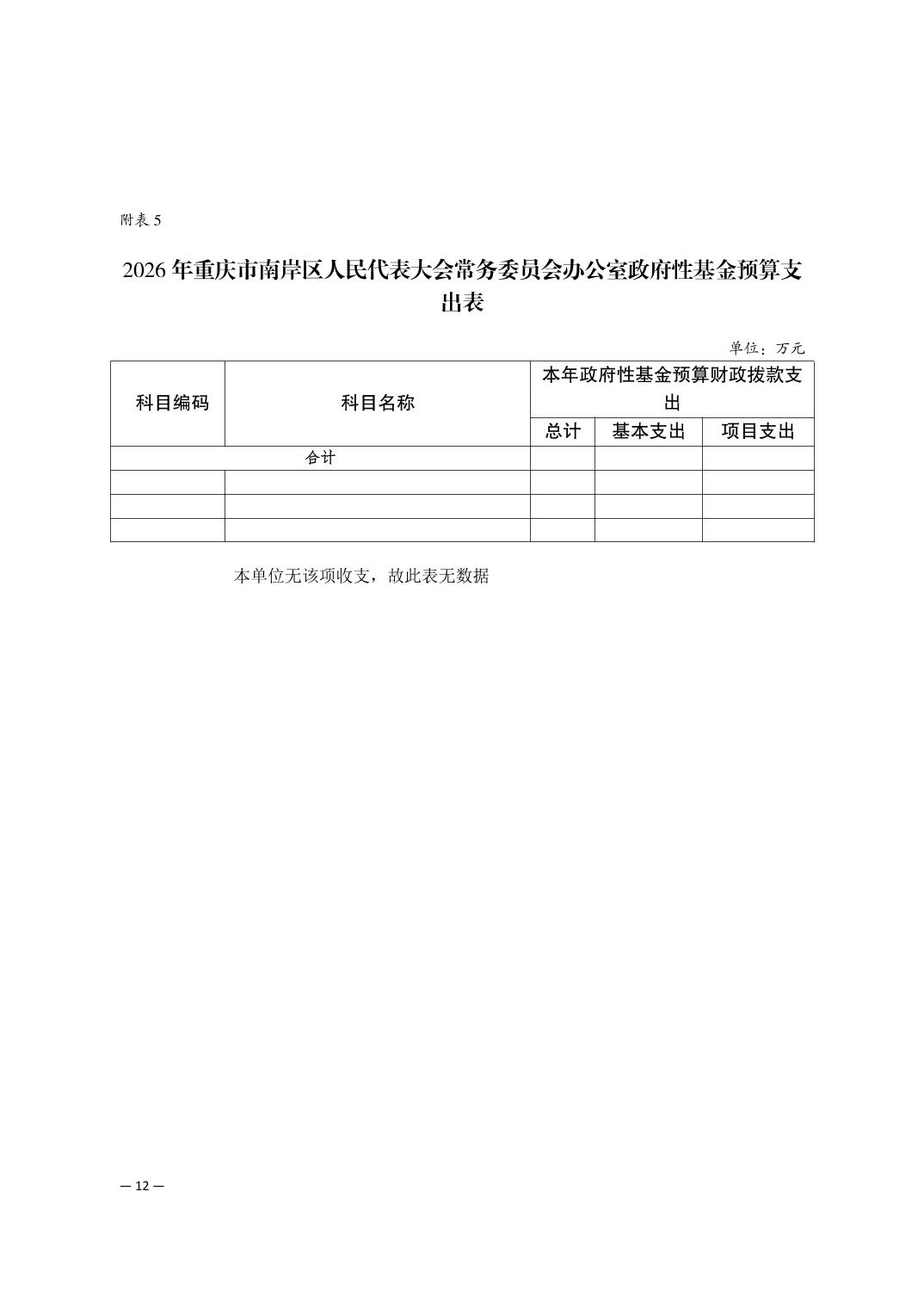 附表 5

2026 年重庆市南岸区人民代表大会常务委员会办公室政府性基金预算支出表

单位：万元

| 科目编码 | 科目名称 | 本年政府性基金预算财政拨款支出 | | |
|---|---|---|---|---|
| | | 总计 | 基本支出 | 项目支出 |
| 合计 | | | | |
| | | | | |
| | | | | |
| | | | | |

本单位无该项收支，故此表无数据

— 12 —